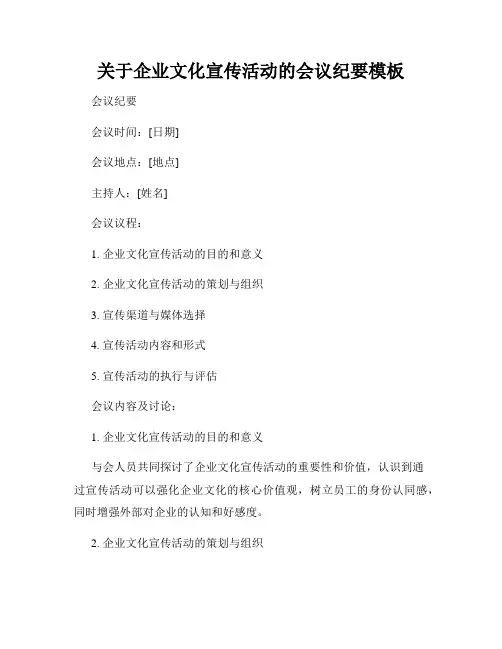 关于企业文化宣传活动的会议纪要模板

会议纪要

会议时间：[日期]

会议地点：[地点]

主持人：[姓名]

会议议程：

1. 企业文化宣传活动的目的和意义

2. 企业文化宣传活动的策划与组织

3. 宣传渠道与媒体选择

4. 宣传活动内容和形式

5. 宣传活动的执行与评估

会议内容及讨论：

1. 企业文化宣传活动的目的和意义

与会人员共同探讨了企业文化宣传活动的重要性和价值，认识到通过宣传活动可以强化企业文化的核心价值观，树立员工的身份认同感，同时增强外部对企业的认知和好感度。

2. 企业文化宣传活动的策划与组织